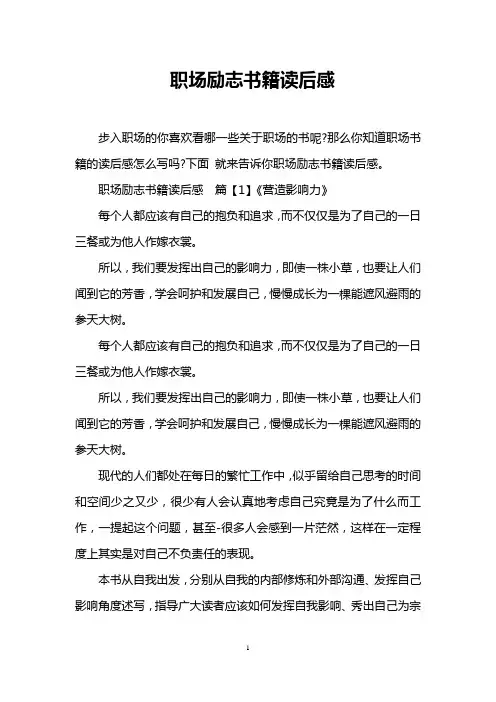 职场励志书籍读后感

步入职场的你喜欢看哪一些关于职场的书呢?那么你知道职场书籍的读后感怎么写吗?下面 就来告诉你职场励志书籍读后感。

职场励志书籍读后感　篇【1】《营造影响力》

每个人都应该有自己的抱负和追求，而不仅仅是为了自己的一日三餐或为他人作嫁衣裳。

所以，我们要发挥出自己的影响力，即使一株小草，也要让人们闻到它的芳香，学会呵护和发展自己，慢慢成长为一棵能遮风避雨的参天大树。

每个人都应该有自己的抱负和追求，而不仅仅是为了自己的一日三餐或为他人作嫁衣裳。

所以，我们要发挥出自己的影响力，即使一株小草，也要让人们闻到它的芳香，学会呵护和发展自己，慢慢成长为一棵能遮风避雨的参天大树。

现代的人们都处在每日的繁忙工作中，似乎留给自己思考的时间和空间少之又少，很少有人会认真地考虑自己究竟是为了什么而工作，一提起这个问题，甚至-很多人会感到一片茫然，这样在一定程度上其实是对自己不负责任的表现。

本书从自我出发，分别从自我的内部修炼和外部沟通、发挥自己影响角度述写，指导广大读者应该如何发挥自我影响、秀出自己为宗

1